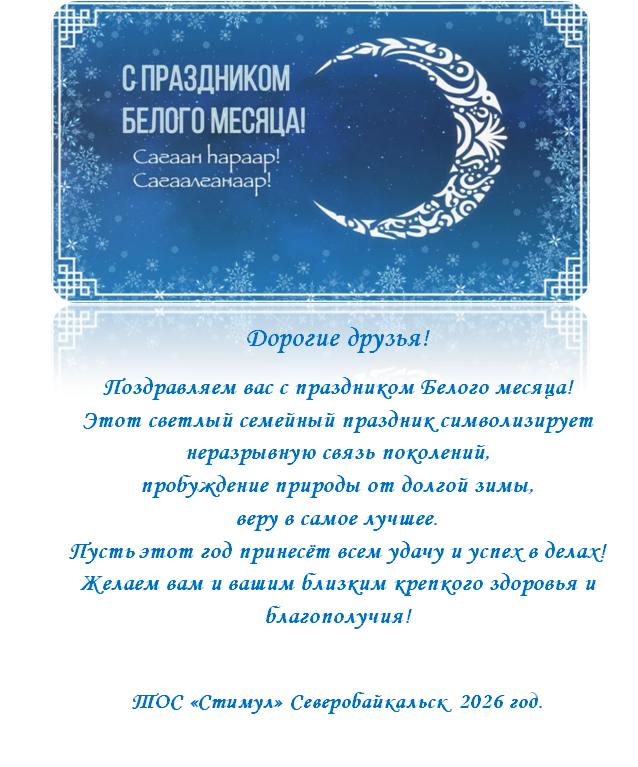 С ПРАЗДНИКОМ БЕЛОГО МЕСЯЦА!
Сагаан һараар!
Сагаалганаар!

Дорогие друзья!

Поздравляем вас с праздником Белого месяца!
Этот светлый семейный праздник символизирует неразрывную связь поколений,
пробуждение природы от долгой зимы,
веру в самое лучшее.
Пусть этот год принесёт всем удачу и успех в делах!
Желаем вам и вашим близким крепкого здоровья и благополучия!

ТОС «Стимул» Северобайкальск 2026 год.